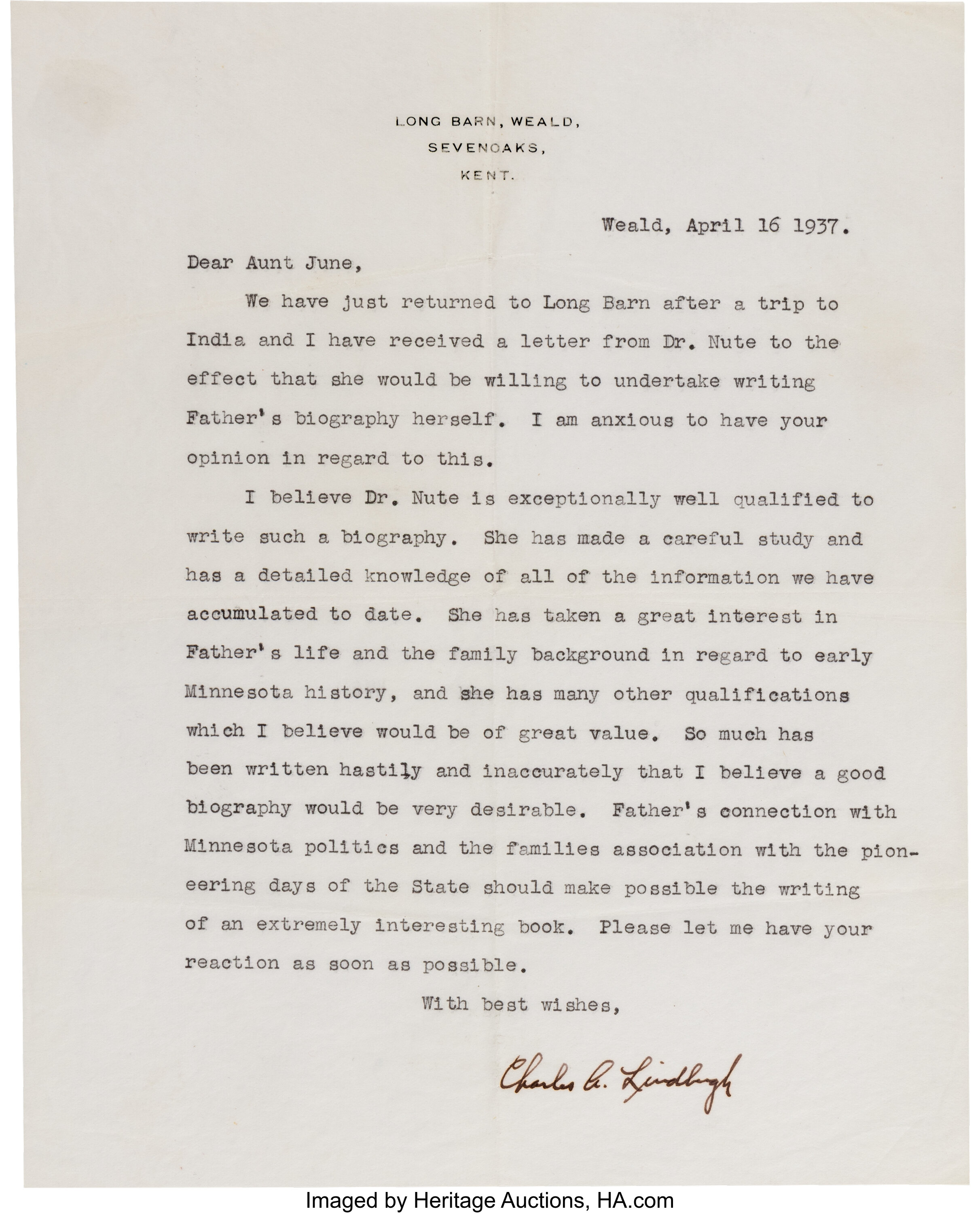 LONG BARN, WEALD,
SEVENOAKS,
KENT.

Weald, April 16 1937.

Dear Aunt June,

We have just returned to Long Barn after a trip to India and I have received a letter from Dr. Nute to the effect that she would be willing to undertake writing Father's biography herself. I am anxious to have your opinion in regard to this.

I believe Dr. Nute is exceptionally well qualified to write such a biography. She has made a careful study and has a detailed knowledge of all of the information we have accumulated to date. She has taken a great interest in Father's life and the family background in regard to early Minnesota history, and she has many other qualifications which I believe would be of great value. So much has been written hastily and inaccurately that I believe a good biography would be very desirable. Father's connection with Minnesota politics and the families association with the pioneering days of the State should make possible the writing of an extremely interesting book. Please let me have your reaction as soon as possible.

With best wishes,

Charles A. Lindbergh

Imaged by Heritage Auctions, HA.com